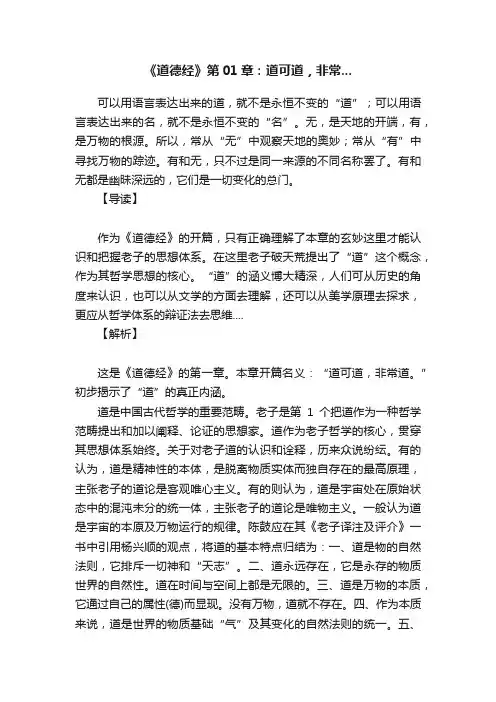 《道德经》第 01 章：道可道，非常...

可以用语言表达出来的道，就不是永恒不变的“道”；可以用语言表达出来的名，就不是永恒不变的“名”。无，是天地的开端，有，是万物的根源。所以，常从“无”中观察天地的奥妙；常从“有”中寻找万物的踪迹。有和无，只不过是同一来源的不同名称罢了。有和无都是幽昧深远的，它们是一切变化的总门。

【导读】

作为《道德经》的开篇，只有正确理解了本章的玄妙这里才能认识和把握老子的思想体系。在这里老子破天荒提出了“道”这个概念，作为其哲学思想的核心。“道”的涵义博大精深，人们可从历史的角度来认识，也可以从文学的方面去理解，还可以从美学原理去探求，更应从哲学体系的辩证法去思维....

【解析】

这是《道德经》的第一章。本章开篇名义：“道可道，非常道。”初步揭示了“道”的真正内涵。

道是中国古代哲学的重要范畴。老子是第 1 个把道作为一种哲学范畴提出和加以阐释、论证的思想家。道作为老子哲学的核心，贯穿其思想体系始终。关于对老子道的认识和诠释，历来众说纷纭。有的认为，道是精神性的本体，是脱离物质实体而独自存在的最高原理，主张老子的道论是客观唯心主义。有的则认为，道是宇宙处在原始状态中的混沌未分的统一体，主张老子的道论是唯物主义。一般认为道是宇宙的本原及万物运行的规律。陈鼓应在其《老子译注及评介》一书中引用杨兴顺的观点，将道的基本特点归结为：一、道是物的自然法则，它排斥一切神和“天志”。二、道永远存在，它是永存的物质世界的自然性。道在时间与空间上都是无限的。三、道是万物的本质，它通过自己的属性(德)而显现。没有万物，道就不存在。四、作为本质来说，道是世界的物质基础“气”及其变化的自然法则的统一。五、